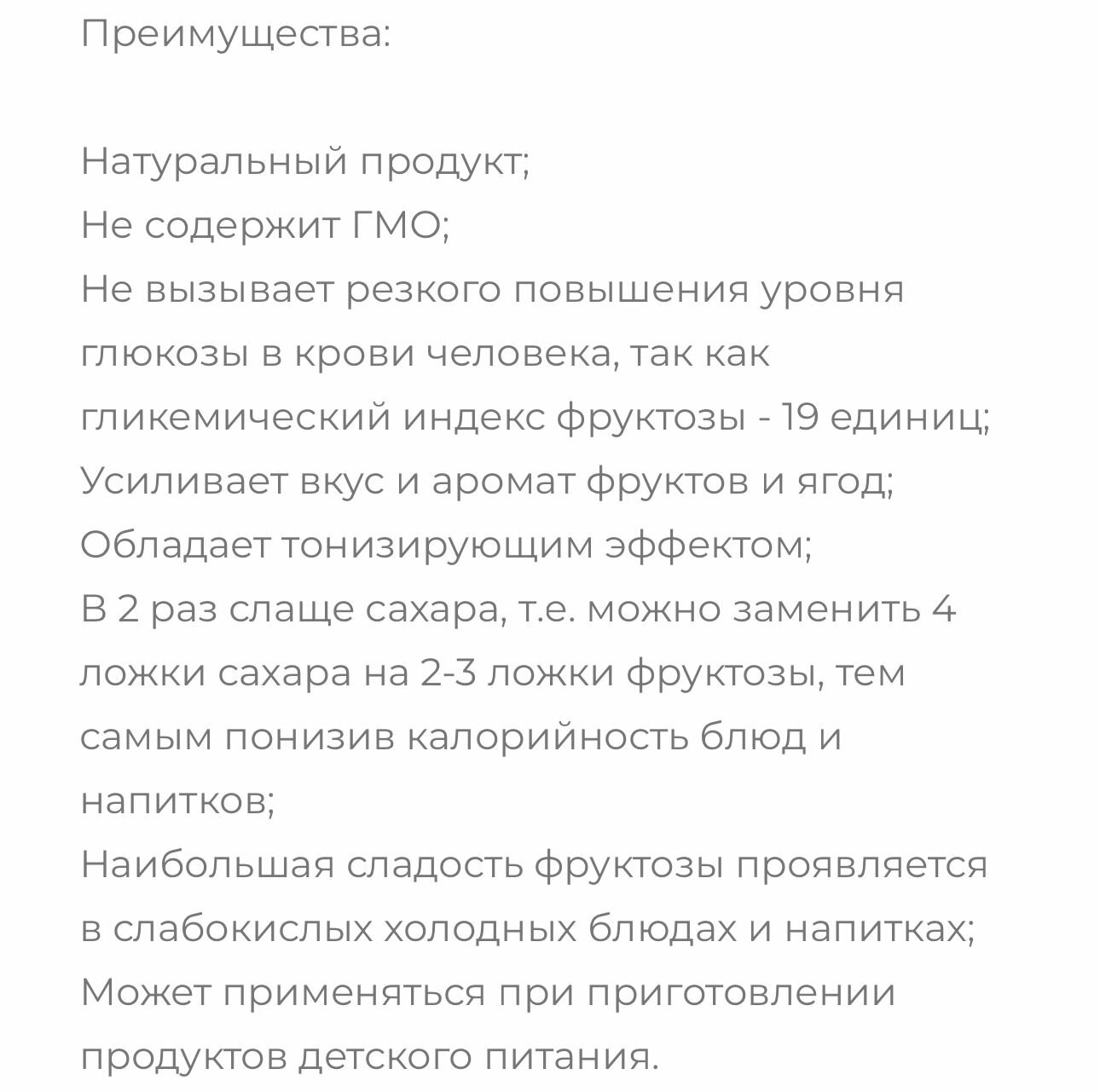 Преимущества:

Натуральный продукт;
Не содержит ГМО;
Не вызывает резкого повышения уровня глюкозы в крови человека, так как гликемический индекс фруктозы - 19 единиц;
Усиливает вкус и аромат фруктов и ягод;
Обладает тонизирующим эффектом;
В 2 раз слаще сахара, т.е. можно заменить 4 ложки сахара на 2-3 ложки фруктозы, тем самым понизив калорийность блюд и напитков;
Наибольшая сладость фруктозы проявляется в слабокислых холодных блюдах и напитках;
Может применяться при приготовлении продуктов детского питания.